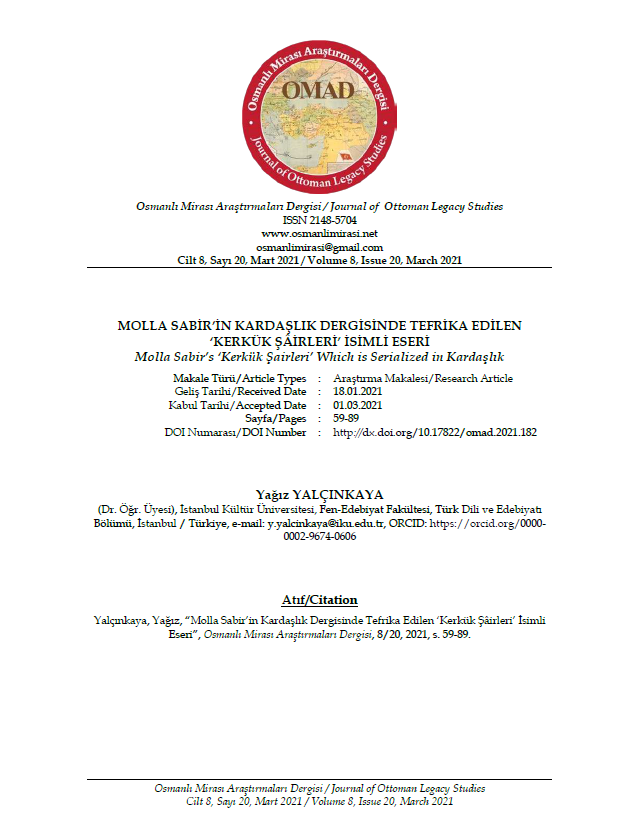 Osmanlı Mirası Araştırmaları Dergisi
OMAD
Journal of Ottoman Legacy Studies

Osmanlı Mirası Araştırmaları Dergisi / Journal of Ottoman Legacy Studies
ISSN 2148-5704
www.osmanlimirasi.net
osmanlimirasi@gmail.com
Cilt 8, Sayı 20, Mart 2021 / Volume 8, Issue 20, March 2021

MOLLA SABİR'İN KARDAŞLIK DERGİSİNDE TEFRİKA EDİLEN 'KERKÜK ŞAİRLERİ' İSİMLİ ESERİ
Molla Sabir's 'Kerkük Şairleri' Which is Serialized in Kardaşlık

| | | |
|---|---|---|
| Makale Türü/Article Types | : | Araştırma Makalesi/Research Article |
| Geliş Tarihi/Received Date | : | 18.01.2021 |
| Kabul Tarihi/Accepted Date | : | 01.03.2021 |
| Sayfa/Pages | : | 59-89 |
| DOI Numarası/DOI Number | : | http://dx.doi.org/10.17822/omad.2021.182 |

Yağız YALÇINKAYA
(Dr. Öğr. Üyesi), İstanbul Kültür Üniversitesi, Fen-Edebiyat Fakültesi, Türk Dili ve Edebiyatı Bölümü, İstanbul / Türkiye, e-mail: y.yalcinkaya@iku.edu.tr, ORCID: https://orcid.org/0000-0002-9674-0606

Atıf/Citation
Yalçınkaya, Yağız, "Molla Sabir'in Kardaşlık Dergisinde Tefrika Edilen 'Kerkük Şâirleri' İsimli Eseri", Osmanlı Mirası Araştırmaları Dergisi, 8/20, 2021, s. 59-89.

Osmanlı Mirası Araştırmaları Dergisi / Journal of Ottoman Legacy Studies
Cilt 8, Sayı 20, Mart 2021 / Volume 8, Issue 20, March 2021